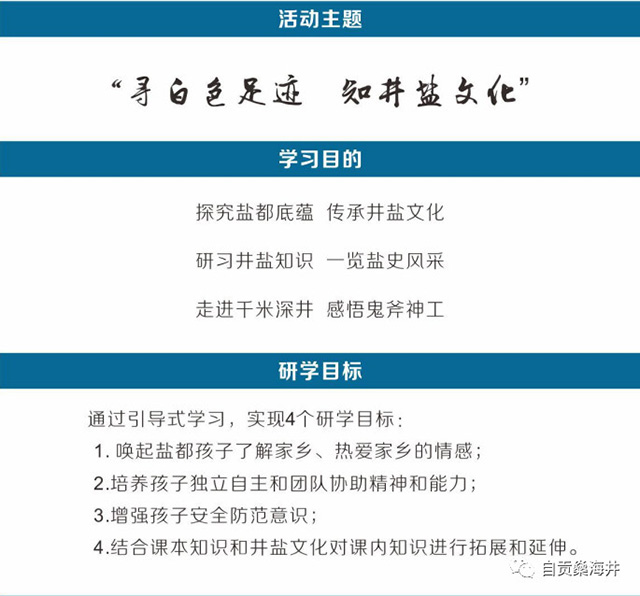 活动主题

“寻白色足迹 知井盐文化”

学习目的

探究盐都底蕴 传承井盐文化

研习井盐知识 一览盐史风采

走进千米深井 感悟鬼斧神工

研学目标

通过引导式学习，实现4个研学目标：

1. 唤起盐都孩子了解家乡、热爱家乡的情感；

2.培养孩子独立自主和团队协助精神和能力；

3.增强孩子安全防范意识；

4.结合课本知识和井盐文化对课内知识进行拓展和延伸。

自贡燊海井